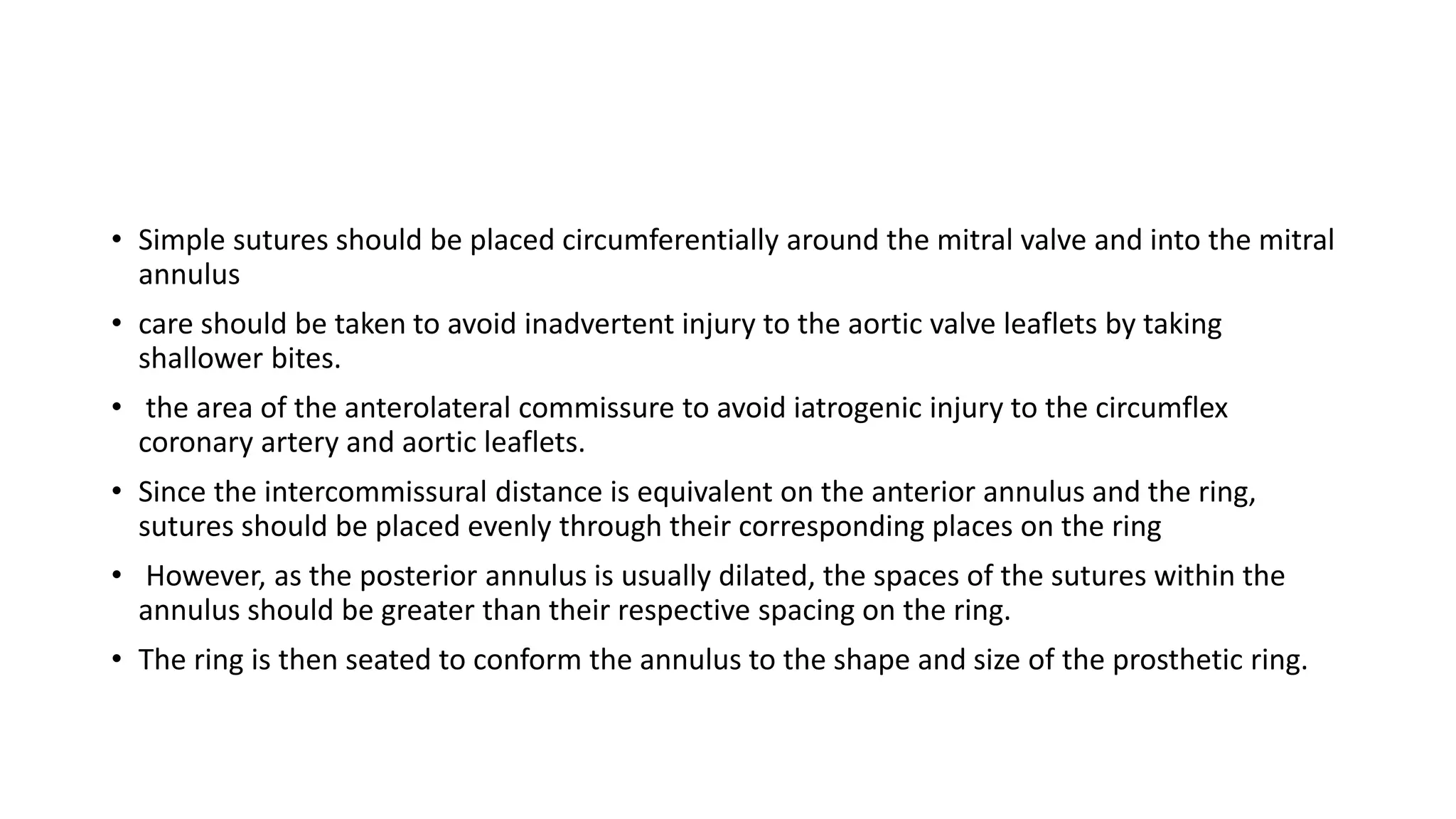 • Simple sutures should be placed circumferentially around the mitral valve and into the mitral annulus

• care should be taken to avoid inadvertent injury to the aortic valve leaflets by taking shallower bites.

• the area of the anterolateral commissure to avoid iatrogenic injury to the circumflex coronary artery and aortic leaflets.

• Since the intercommissural distance is equivalent on the anterior annulus and the ring, sutures should be placed evenly through their corresponding places on the ring

• However, as the posterior annulus is usually dilated, the spaces of the sutures within the annulus should be greater than their respective spacing on the ring.

• The ring is then seated to conform the annulus to the shape and size of the prosthetic ring.